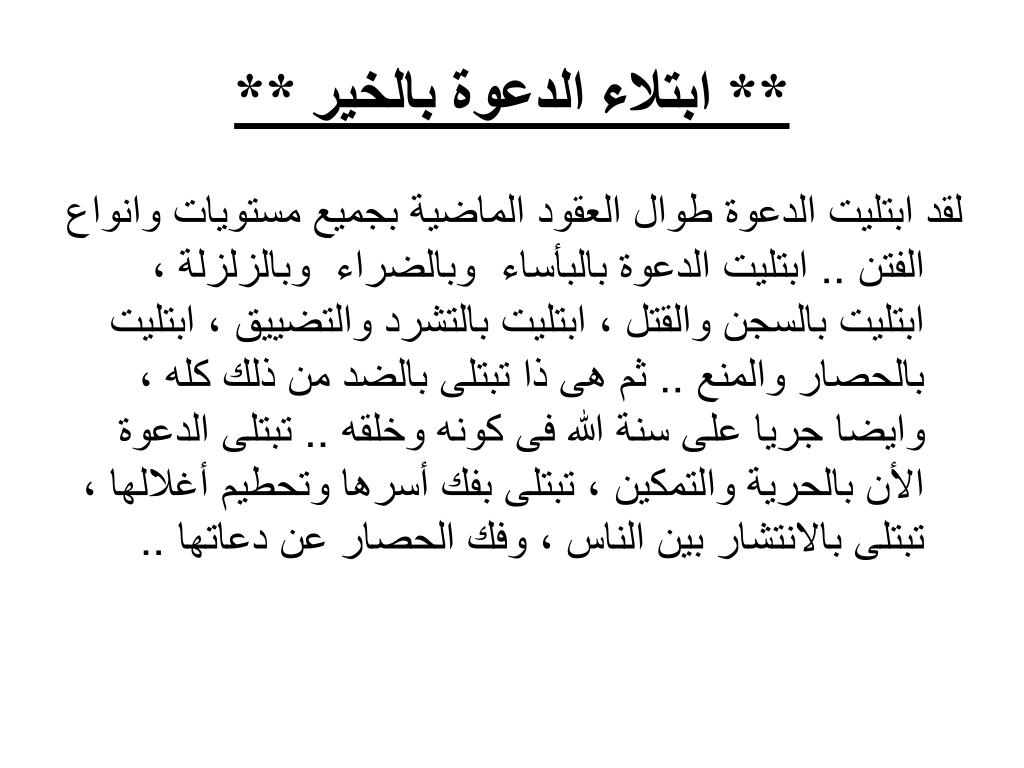 ** ابتلاء الدعوة بالخير **

لقد ابتليت الدعوة طوال العقود الماضية بجميع مستويات وانواع الفتن .. ابتليت الدعوة بالبأساء وبالضراء وبالزلزلة ، ابتليت بالسجن والقتل ، ابتليت بالتشرد والتضييق ، ابتليت بالحصار والمنع .. ثم هى ذا تبتلى بالضد من ذلك كله ، وايضا جريا على سنة الله فى كونه وخلقه .. تبتلى الدعوة الأن بالحرية والتمكين ، تبتلى بفك أسرها وتحطيم أغلالها ، تبتلى بالانتشار بين الناس ، وفك الحصار عن دعاتها ..